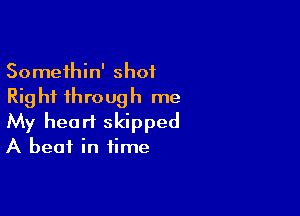 Somethin' shot
Right through me
My heart skipped
A beat in time